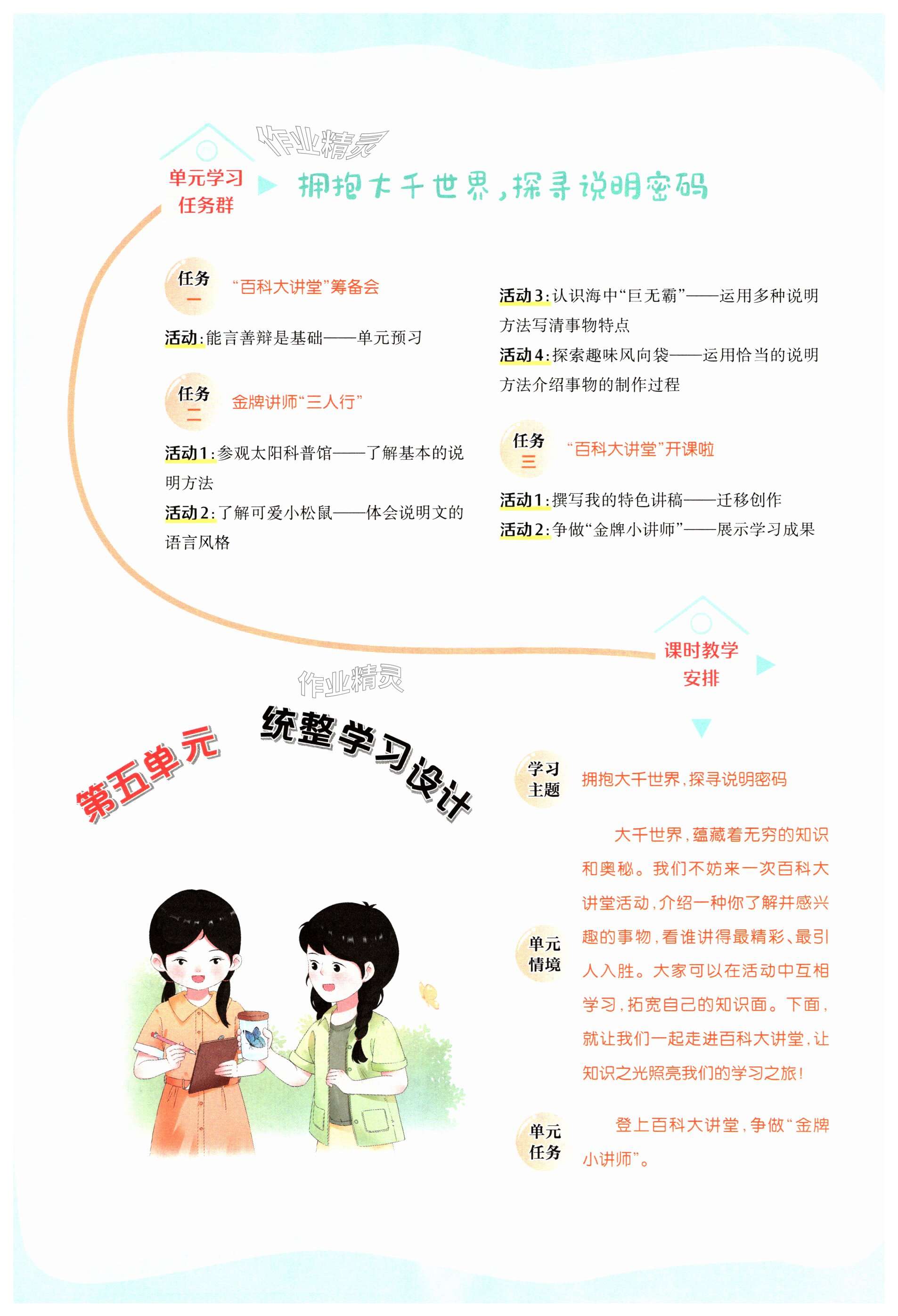 单元学习
任务群

拥抱大千世界，探寻说明密码

任务一
“百科大讲堂”筹备会

活动：能言善辩是基础——单元预习

任务二
金牌讲师“三人行”

活动1：参观太阳科普馆——了解基本的说明方法

活动2：了解可爱小松鼠——体会说明文的语言风格

活动3：认识海中“巨无霸”——运用多种说明方法写清事物特点

活动4：探索趣味风向袋——运用恰当的说明方法介绍事物的制作过程

任务三
“百科大讲堂”开课啦

活动1：撰写我的特色讲稿——迁移创作

活动2：争做“金牌小讲师”——展示学习成果

课时教学
安排

第五单元

统整学习设计

学习
主题
拥抱大千世界，探寻说明密码

单元
情境
大千世界，蕴藏着无穷的知识和奥秘。我们不妨来一次百科大讲堂活动，介绍一种你了解并感兴趣的事物，看谁讲得最精彩、最引人入胜。大家可以在活动中互相学习，拓宽自己的知识面。下面，就让我们一起走进百科大讲堂，让知识之光照亮我们的学习之旅！

单元
任务
登上百科大讲堂，争做“金牌小讲师”。

作业精灵